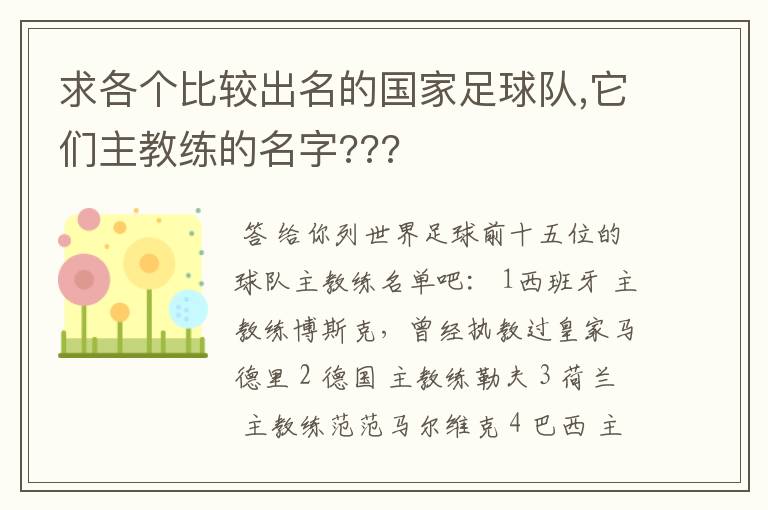 求各个比较出名的国家足球队,它们主教练的名字???

答 给你列世界足球前十五位的球队主教练名单吧: 1西班牙 主教练博斯克，曾经执教过皇家马德里 2 德国 主教练勒夫 3 荷兰 主教练范范马尔维克 4 巴西 主